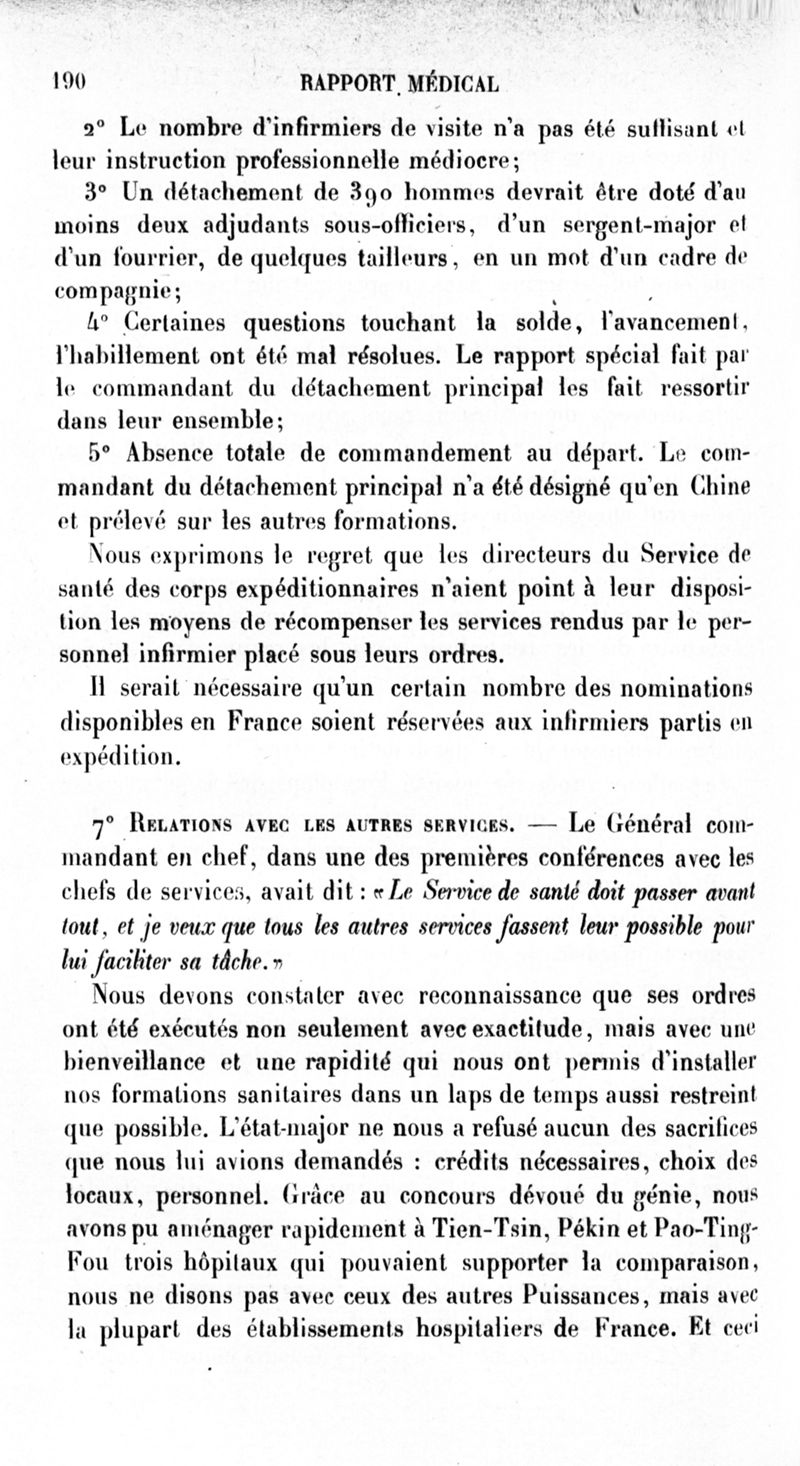 190 RAPPORT MÉDICAL

2° Le nombre d'infirmiers de visite n'a pas été suffisant et leur instruction professionnelle médiocre;

3° Un détachement de 390 hommes devrait être doté d'au moins deux adjudants sous-officiers, d'un sergent-major et d'un fourrier, de quelques tailleurs, en un mot d'un cadre de compagnie;

4° Certaines questions touchant la solde, l'avancement, l'habillement ont été mal résolues. Le rapport spécial fait par le commandant du détachement principal les fait ressortir dans leur ensemble;

5° Absence totale de commandement au départ. Le commandant du détachement principal n'a été désigné qu'en Chine et prélevé sur les autres formations.

Nous exprimons le regret que les directeurs du Service de santé des corps expéditionnaires n'aient point à leur disposition les moyens de récompenser les services rendus par le personnel infirmier placé sous leurs ordres.

Il serait nécessaire qu'un certain nombre des nominations disponibles en France soient réservées aux infirmiers partis en expédition.

7° Relations avec les autres services. — Le Général commandant en chef, dans une des premières conférences avec les chefs de services, avait dit : «Le Service de santé doit passer avant tout, et je veux que tous les autres services fassent leur possible pour lui faciliter sa tâche.»

Nous devons constater avec reconnaissance que ses ordres ont été exécutés non seulement avec exactitude, mais avec une bienveillance et une rapidité qui nous ont permis d'installer nos formations sanitaires dans un laps de temps aussi restreint que possible. L'état-major ne nous a refusé aucun des sacrifices que nous lui avions demandés : crédits nécessaires, choix des locaux, personnel. Grâce au concours dévoué du génie, nous avons pu aménager rapidement à Tien-Tsin, Pékin et Pao-Ting-Fou trois hôpitaux qui pouvaient supporter la comparaison, nous ne disons pas avec ceux des autres Puissances, mais avec la plupart des établissements hospitaliers de France. Et ceci